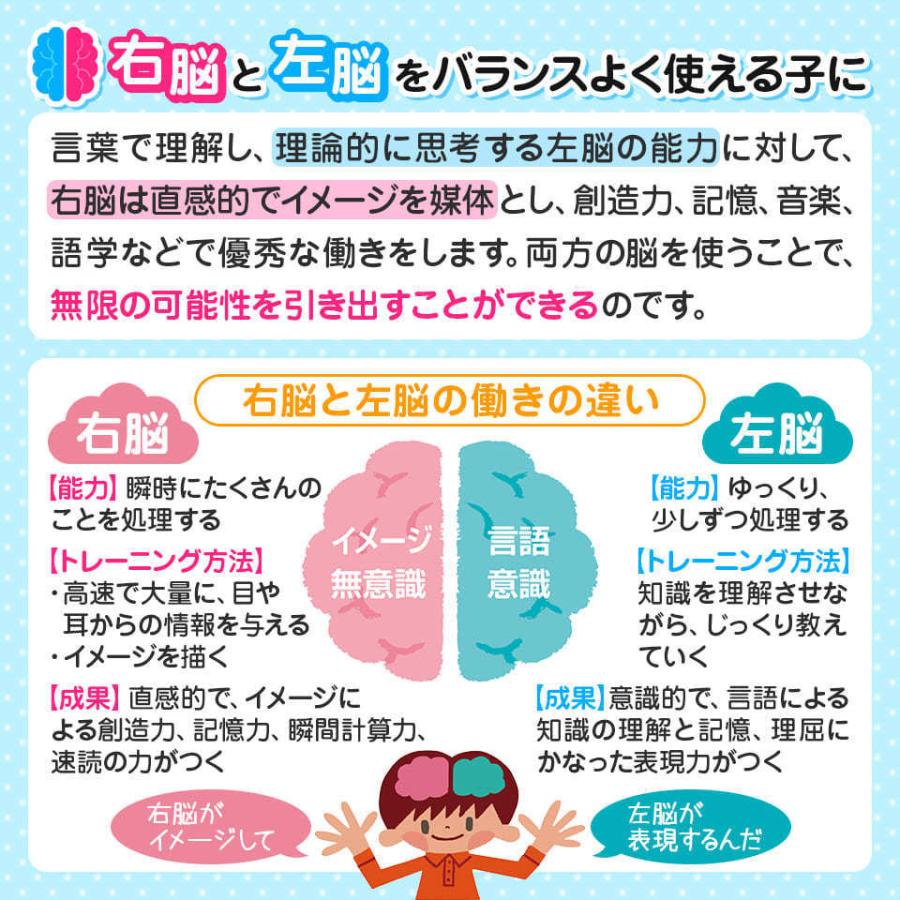 右脳と左脳をバランスよく使える子に

言葉で理解し、理論的に思考する左脳の能力に対して、右脳は直感的でイメージを媒体とし、創造力、記憶、音楽、語学などで優秀な働きをします。両方の脳を使うことで、無限の可能性を引き出すことができるのです。

右脳と左脳の働きの違い

右脳

【能力】瞬時にたくさんのことを処理する

【トレーニング方法】
・高速で大量に、目や耳からの情報を与える
・イメージを描く

【成果】直感的で、イメージによる創造力、記憶力、瞬間計算力、速読の力がつく

イメージ
無意識

言語
意識

左脳

【能力】ゆっくり、少しずつ処理する

【トレーニング方法】
知識を理解させながら、じっくり教えていく

【成果】意識的で、言語による知識の理解と記憶、理屈にかなった表現力がつく

右脳がイメージして

左脳が表現するんだ